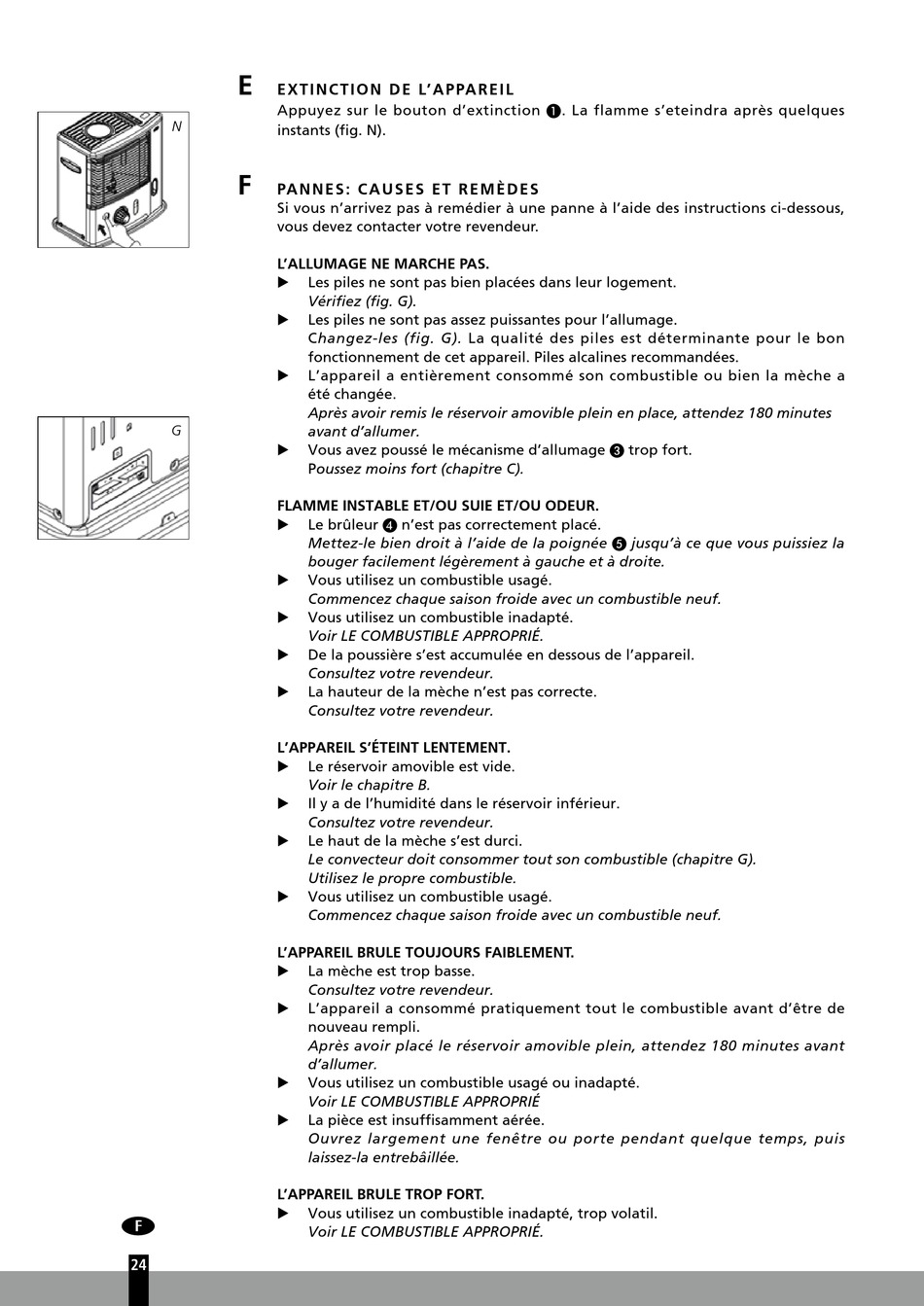 N

G

E EXTINCTION DE L'APPAREIL
Appuyez sur le bouton d'extinction ❶. La flamme s'eteindra après quelques instants (fig. N).

F PANNES: CAUSES ET REMÈDES
Si vous n'arrivez pas à remédier à une panne à l'aide des instructions ci-dessous, vous devez contacter votre revendeur.

L'ALLUMAGE NE MARCHE PAS.
▶ Les piles ne sont pas bien placées dans leur logement.
Vérifiez (fig. G).
▶ Les piles ne sont pas assez puissantes pour l'allumage.
Changez-les (fig. G). La qualité des piles est déterminante pour le bon fonctionnement de cet appareil. Piles alcalines recommandées.
▶ L'appareil a entièrement consommé son combustible ou bien la mèche a été changée.
Après avoir remis le réservoir amovible plein en place, attendez 180 minutes avant d'allumer.
▶ Vous avez poussé le mécanisme d'allumage ❸ trop fort.
Poussez moins fort (chapitre C).

FLAMME INSTABLE ET/OU SUIE ET/OU ODEUR.
▶ Le brûleur ❹ n'est pas correctement placé.
Mettez-le bien droit à l'aide de la poignée ❺ jusqu'à ce que vous puissiez la bouger facilement légèrement à gauche et à droite.
▶ Vous utilisez un combustible usagé.
Commencez chaque saison froide avec un combustible neuf.
▶ Vous utilisez un combustible inadapté.
Voir LE COMBUSTIBLE APPROPRIÉ.
▶ De la poussière s'est accumulée en dessous de l'appareil.
Consultez votre revendeur.
▶ La hauteur de la mèche n'est pas correcte.
Consultez votre revendeur.

L'APPAREIL S'ÉTEINT LENTEMENT.
▶ Le réservoir amovible est vide.
Voir le chapitre B.
▶ Il y a de l'humidité dans le réservoir inférieur.
Consultez votre revendeur.
▶ Le haut de la mèche s'est durci.
Le convecteur doit consommer tout son combustible (chapitre G).
Utilisez le propre combustible.
▶ Vous utilisez un combustible usagé.
Commencez chaque saison froide avec un combustible neuf.

L'APPAREIL BRULE TOUJOURS FAIBLEMENT.
▶ La mèche est trop basse.
Consultez votre revendeur.
▶ L'appareil a consommé pratiquement tout le combustible avant d'être de nouveau rempli.
Après avoir placé le réservoir amovible plein, attendez 180 minutes avant d'allumer.
▶ Vous utilisez un combustible usagé ou inadapté.
Voir LE COMBUSTIBLE APPROPRIÉ
▶ La pièce est insuffisamment aérée.
Ouvrez largement une fenêtre ou porte pendant quelque temps, puis laissez-la entrebâillée.

L'APPAREIL BRULE TROP FORT.
▶ Vous utilisez un combustible inadapté, trop volatil.
Voir LE COMBUSTIBLE APPROPRIÉ.

F
24